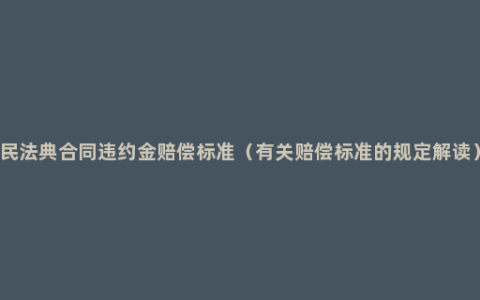 民法典合同违约金赔偿标准（有关赔偿标准的规定解读）